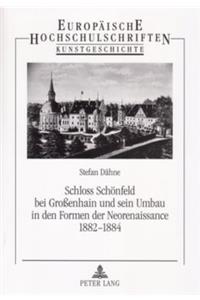 EUROPÄISCHE
HOCHSCHULSCHRIFTEN
KUNSTGESCHICHTE

Stefan Dähne

Schloss Schönfeld
bei Großenhain und sein Umbau
in den Formen der Neorenaissance
1882–1884

PETER LANG